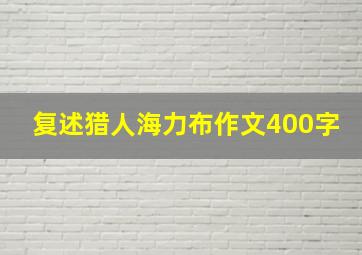 复述猎人海力布作文400字